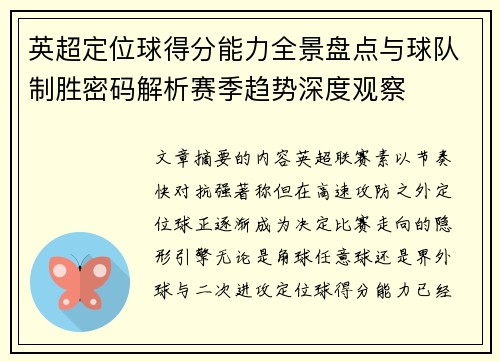 英超定位球得分能力全景盘点与球队制胜密码解析赛季趋势深度观察

文章摘要的内容英超联赛素以节奏快对抗强著称但在高速攻防之外定位球正逐渐成为决定比赛走向的隐形引擎无论是角球任意球还是界外球与二次进攻定位球得分能力已经